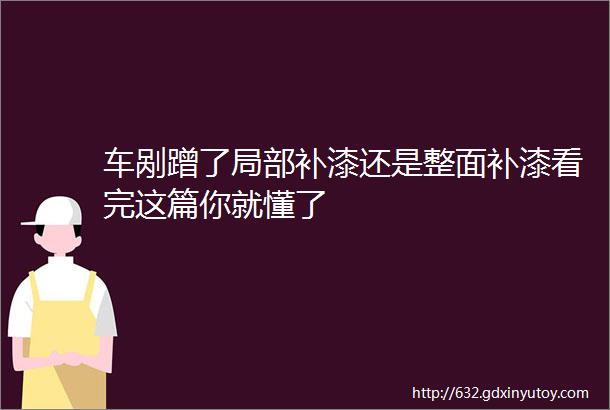 车剐蹭了局部补漆还是整面补漆看完这篇你就懂了

http://632.gdxinyutoy.com